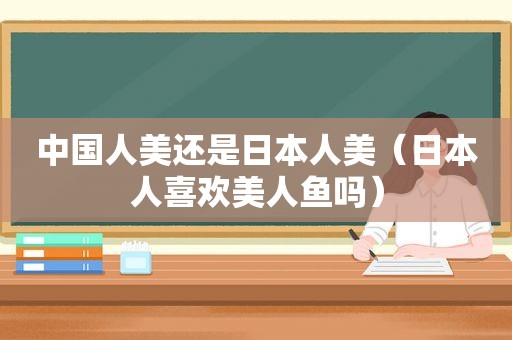 中国人美还是日本人美（日本人喜欢美人鱼吗）